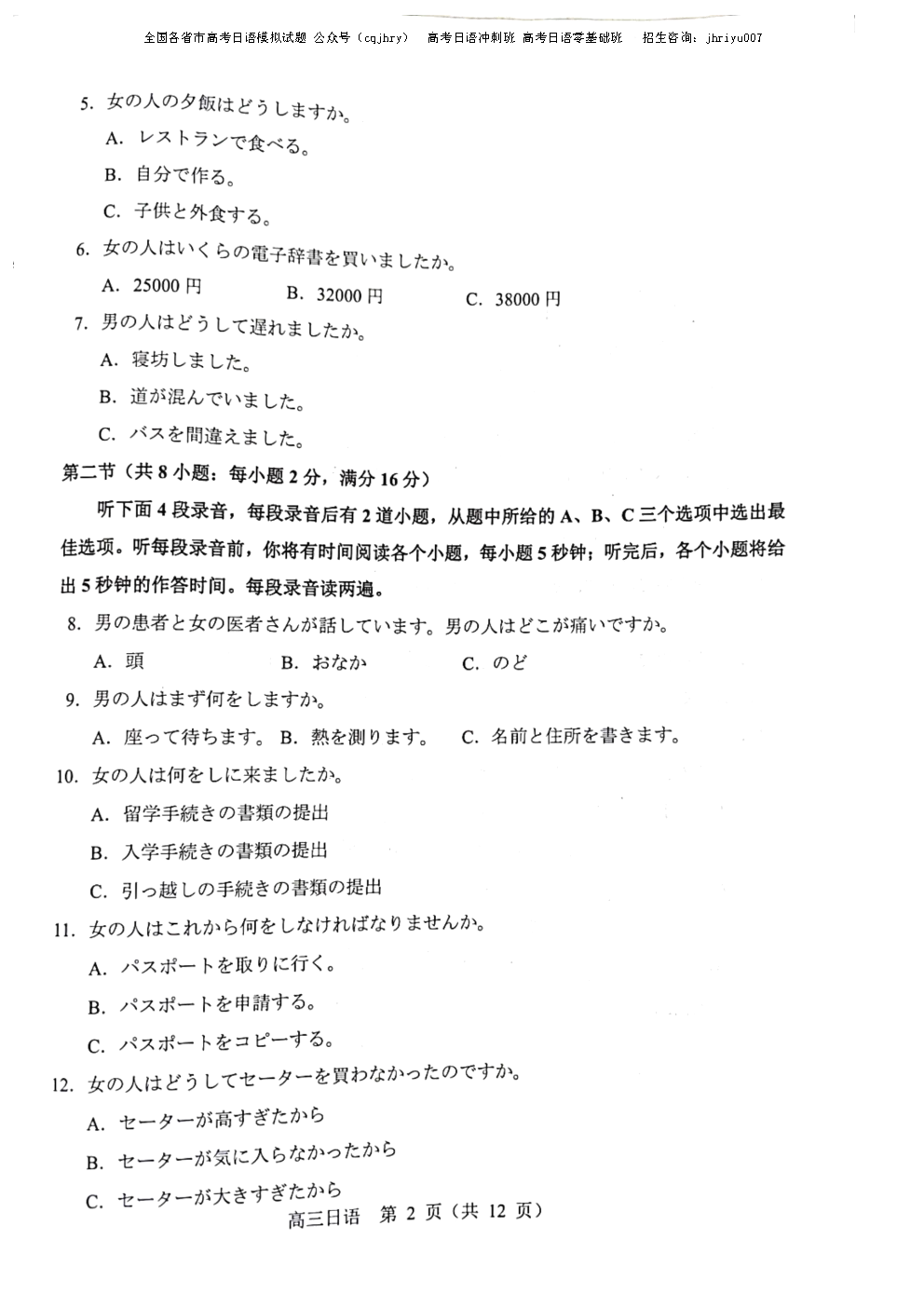 全国各省市高考日语模拟试题 公众号（cqjbry） 高考日语冲刺班 高考日语零基础班 招生咨询：jhriyu007

5. 女の人の夕飯はどうしますか。

A. レストランで食べる。

B. 自分で作る。

C. 子供と外食する。

6. 女の人はいくらの電子辞書を買いましたか。

A. 25000 円　B. 32000 円　C. 38000 円

7. 男の人はどうして遅れましたか。

A. 寝坊しました。

B. 道が混んでいました。

C. バスを間違えました。

第二节（共 8 小题：每小题 2 分，满分 16 分）

听下面 4 段录音，每段录音后有 2 道小题，从题中所给的 A、B、C 三个选项中选出最佳选项。听每段录音前，你将有时间阅读各个小题，每小题 5 秒钟；听完后，各个小题将给出 5 秒钟的作答时间。每段录音读两遍。

8. 男の患者と女の医者さんが話しています。男の人はどこが痛いですか。

A. 頭　B. おなか　C. のど

9. 男の人はまず何をしますか。

A. 座って待ちます。 B. 熱を測ります。 C. 名前と住所を書きます。

10. 女の人は何をしに来ましたか。

A. 留学手続きの書類の提出

B. 入学手続きの書類の提出

C. 引っ越しの手続きの書類の提出

11. 女の人はこれから何をしなければなりませんか。

A. パスポートを取りに行く。

B. パスポートを申請する。

C. パスポートをコピーする。

12. 女の人はどうしてセーターを買わなかったのですか。

A. セーターが高すぎたから

B. セーターが気に入らなかったから

C. セーターが大きすぎたから

高三日语 第 2 页（共 12 页）